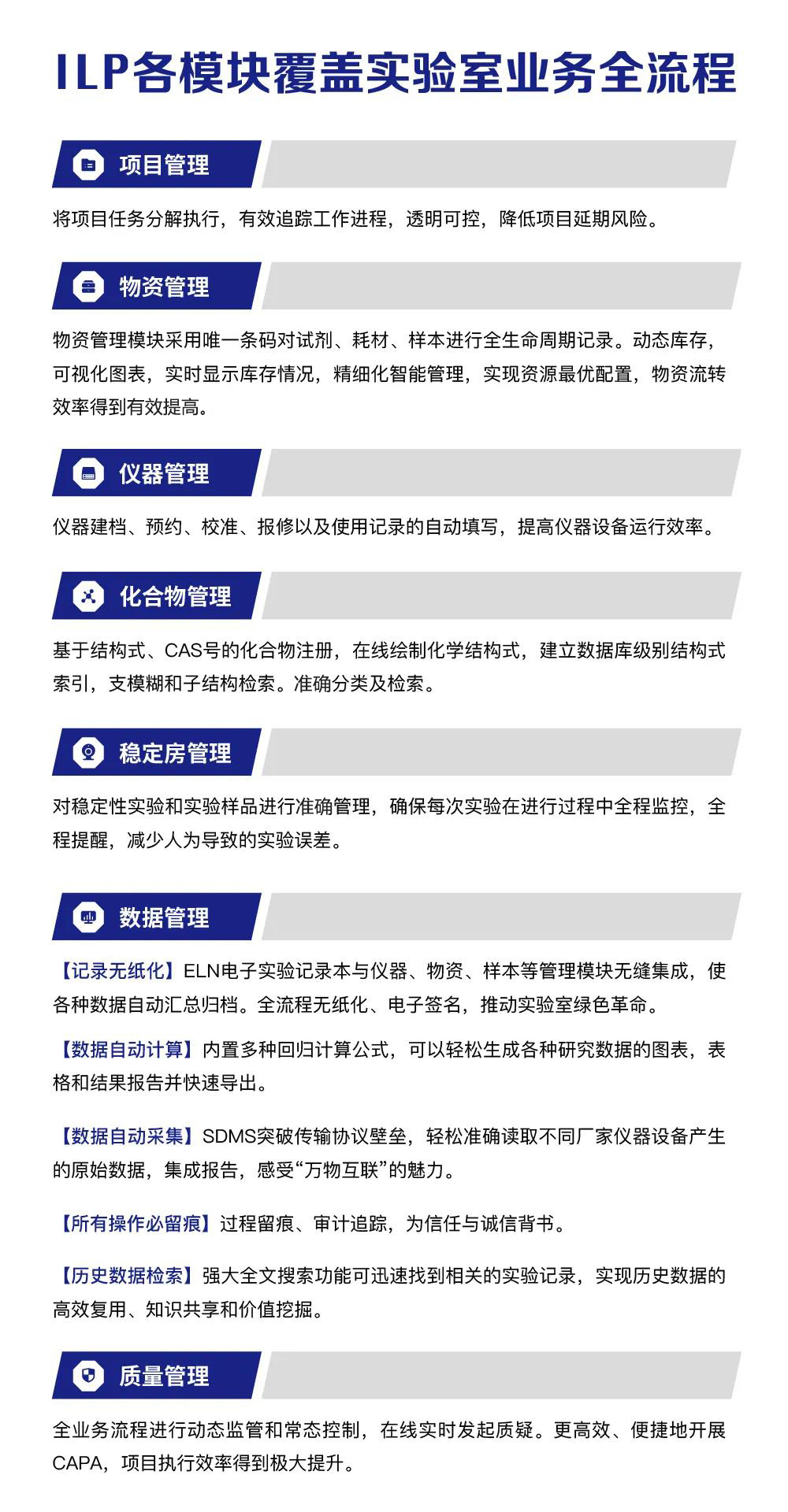 ILP各模块覆盖实验室业务全流程

项目管理

将项目任务分解执行，有效追踪工作进程，透明可控，降低项目延期风险。

物资管理

物资管理模块采用唯一条码对试剂、耗材、样本进行全生命周期记录。动态库存，可视化图表，实时显示库存情况，精细化智能管理，实现资源最优配置，物资流转效率得到有效提高。

仪器管理

仪器建档、预约、校准、报修以及使用记录的自动填写，提高仪器设备运行效率。

化合物管理

基于结构式、CAS号的化合物注册，在线绘制化学结构式，建立数据库级别结构式索引，支模糊和子结构检索。准确分类及检索。

稳定房管理

对稳定性实验和实验样品进行准确管理，确保每次实验在进行过程中全程监控，全程提醒，减少人为导致的实验误差。

数据管理

【记录无纸化】ELN电子实验记录本与仪器、物资、样本等管理模块无缝集成，使各种数据自动汇总归档。全流程无纸化、电子签名，推动实验室绿色革命。

【数据自动计算】内置多种回归计算公式，可以轻松生成各种研究数据的图表，表格和结果报告并快速导出。

【数据自动采集】SDMS突破传输协议壁垒，轻松准确读取不同厂家仪器设备产生的原始数据，集成报告，感受“万物互联”的魅力。

【所有操作必留痕】过程留痕、审计追踪，为信任与诚信背书。

【历史数据检索】强大全文搜索功能可迅速找到相关的实验记录，实现历史数据的高效复用、知识共享和价值挖掘。

质量管理

全业务流程进行动态监管和常态控制，在线实时发起质疑。更高效、便捷地开展CAPA，项目执行效率得到极大提升。